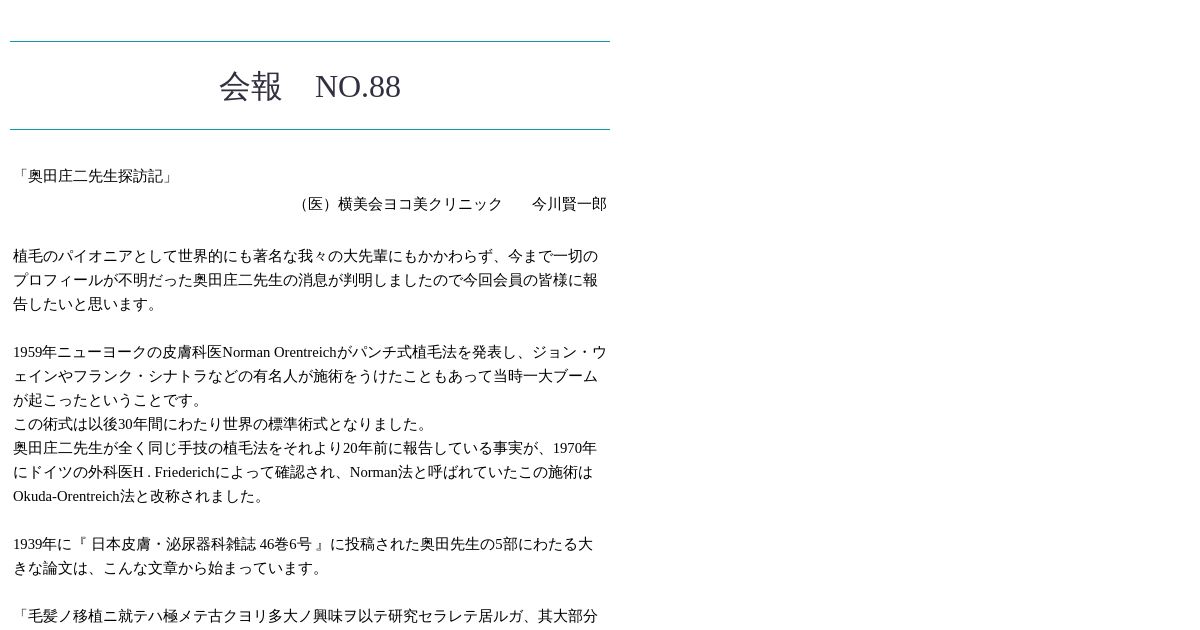 会報 NO.88

「奥田庄二先生探訪記」

（医）横美会ヨコ美クリニック 今川賢一郎

植毛のパイオニアとして世界的にも著名な我々の大先輩にもかかわらず、今まで一切のプロフィールが不明だった奥田庄二先生の消息が判明しましたので今回会員の皆様に報告したいと思います。

1959年ニューヨークの皮膚科医Norman Orentreichがパンチ式植毛法を発表し、ジョン・ウェインやフランク・シナトラなどの有名人が施術をうけたこともあって当時一大ブームが起こったということです。
この術式は以後30年間にわたり世界の標準術式となりました。
奥田庄二先生が全く同じ手技の植毛法をそれより20年前に報告している事実が、1970年にドイツの外科医H . Friederichによって確認され、Norman法と呼ばれていたこの施術はOkuda-Orentreich法と改称されました。

1939年に『 日本皮膚・泌尿器科雑誌 46巻6号 』に投稿された奥田先生の5部にわたる大きな論文は、こんな文章から始まっています。

「毛髪ノ移植ニ就テハ極メテ古クヨリ多大ノ興味ヲ以テ研究セラレテ居ルガ、其大部分